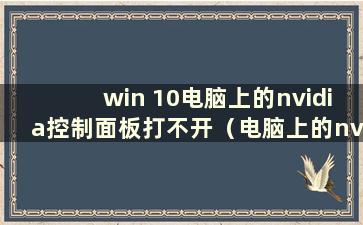 win 10电脑上的nvidia控制面板打不开（电脑上的nv